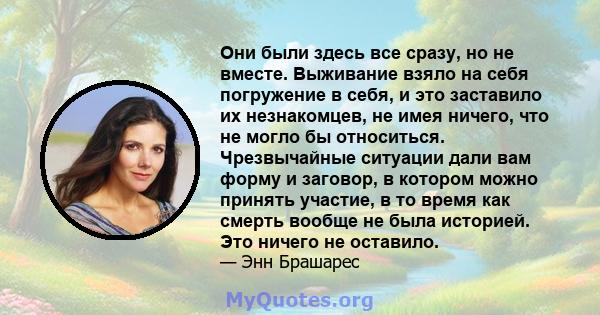 Они были здесь все сразу, но не вместе. Выживание взяло на себя погружение в себя, и это заставило их незнакомцев, не имея ничего, что не могло бы относиться. Чрезвычайные ситуации дали вам форму и заговор, в котором можно принять участие, в то время как смерть вообще не была историей. Это ничего не оставило.
— Энн Брашарес

MyQuotes.org